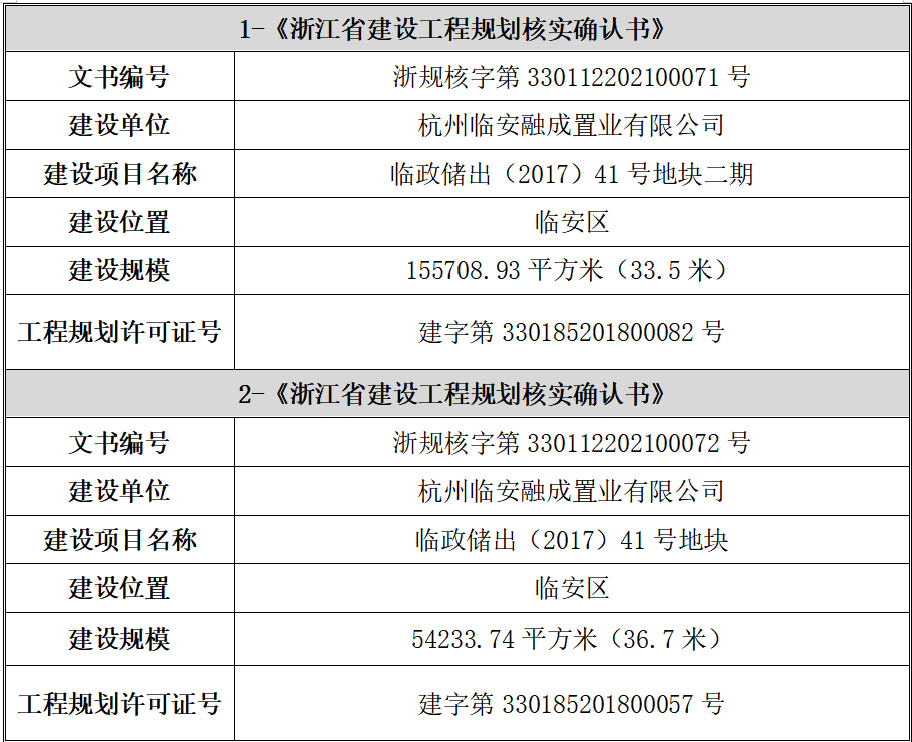 | 1-《浙江省建设工程规划核实确认书》 | |
|---|---|
| 文书编号 | 浙规核字第330112202100071号 |
| 建设单位 | 杭州临安融成置业有限公司 |
| 建设项目名称 | 临政储出（2017）41号地块二期 |
| 建设位置 | 临安区 |
| 建设规模 | 155708.93平方米（33.5米） |
| 工程规划许可证号 | 建字第330185201800082号 |
| 2-《浙江省建设工程规划核实确认书》 | |
| 文书编号 | 浙规核字第330112202100072号 |
| 建设单位 | 杭州临安融成置业有限公司 |
| 建设项目名称 | 临政储出（2017）41号地块 |
| 建设位置 | 临安区 |
| 建设规模 | 54233.74平方米（36.7米） |
| 工程规划许可证号 | 建字第330185201800057号 |